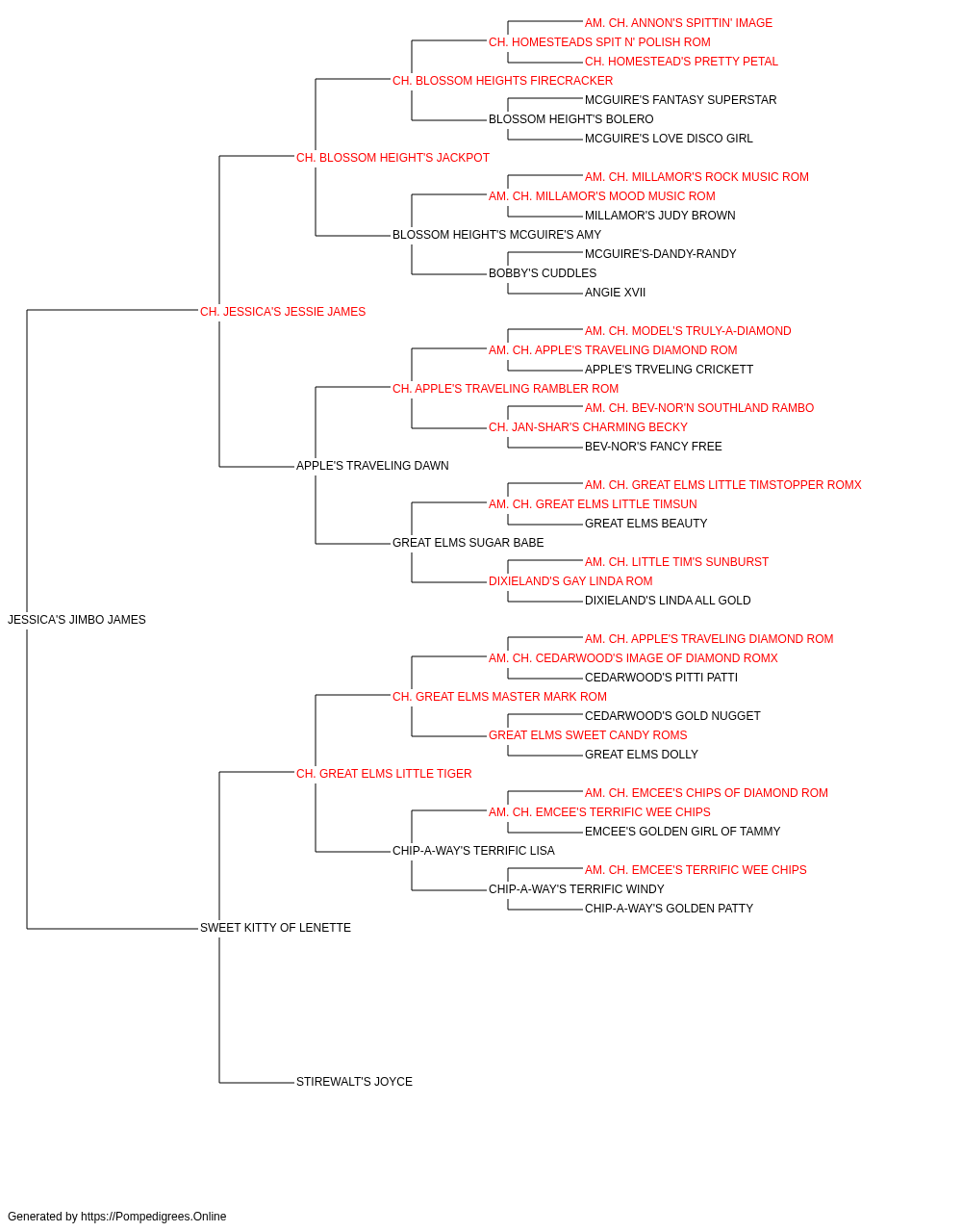 AM. CH. ANNON'S SPITTIN' IMAGE
CH. HOMESTEADS SPIT N' POLISH ROM
CH. HOMESTEAD'S PRETTY PETAL
CH. BLOSSOM HEIGHTS FIRECRACKER
MCGUIRE'S FANTASY SUPERSTAR
BLOSSOM HEIGHT'S BOLERO
MCGUIRE'S LOVE DISCO GIRL
CH. BLOSSOM HEIGHT'S JACKPOT
AM. CH. MILLAMOR'S ROCK MUSIC ROM
AM. CH. MILLAMOR'S MOOD MUSIC ROM
MILLAMOR'S JUDY BROWN
BLOSSOM HEIGHT'S MCGUIRE'S AMY
MCGUIRE'S-DANDY-RANDY
BOBBY'S CUDDLES
ANGIE XVII
CH. JESSICA'S JESSIE JAMES
AM. CH. MODEL'S TRULY-A-DIAMOND
AM. CH. APPLE'S TRAVELING DIAMOND ROM
APPLE'S TRVELING CRICKETT
CH. APPLE'S TRAVELING RAMBLER ROM
AM. CH. BEV-NOR'N SOUTHLAND RAMBO
CH. JAN-SHAR'S CHARMING BECKY
BEV-NOR'S FANCY FREE
APPLE'S TRAVELING DAWN
AM. CH. GREAT ELMS LITTLE TIMSTOPPER ROMX
AM. CH. GREAT ELMS LITTLE TIMSUN
GREAT ELMS BEAUTY
GREAT ELMS SUGAR BABE
AM. CH. LITTLE TIM'S SUNBURST
DIXIELAND'S GAY LINDA ROM
DIXIELAND'S LINDA ALL GOLD
JESSICA'S JIMBO JAMES
AM. CH. APPLE'S TRAVELING DIAMOND ROM
AM. CH. CEDARWOOD'S IMAGE OF DIAMOND ROMX
CEDARWOOD'S PITTI PATTI
CH. GREAT ELMS MASTER MARK ROM
CEDARWOOD'S GOLD NUGGET
GREAT ELMS SWEET CANDY ROMS
GREAT ELMS DOLLY
CH. GREAT ELMS LITTLE TIGER
AM. CH. EMCEE'S CHIPS OF DIAMOND ROM
AM. CH. EMCEE'S TERRIFIC WEE CHIPS
EMCEE'S GOLDEN GIRL OF TAMMY
CHIP-A-WAY'S TERRIFIC LISA
AM. CH. EMCEE'S TERRIFIC WEE CHIPS
CHIP-A-WAY'S TERRIFIC WINDY
CHIP-A-WAY'S GOLDEN PATTY
SWEET KITTY OF LENETTE
STIREWALT'S JOYCE

Generated by https://Pompedigrees.Online